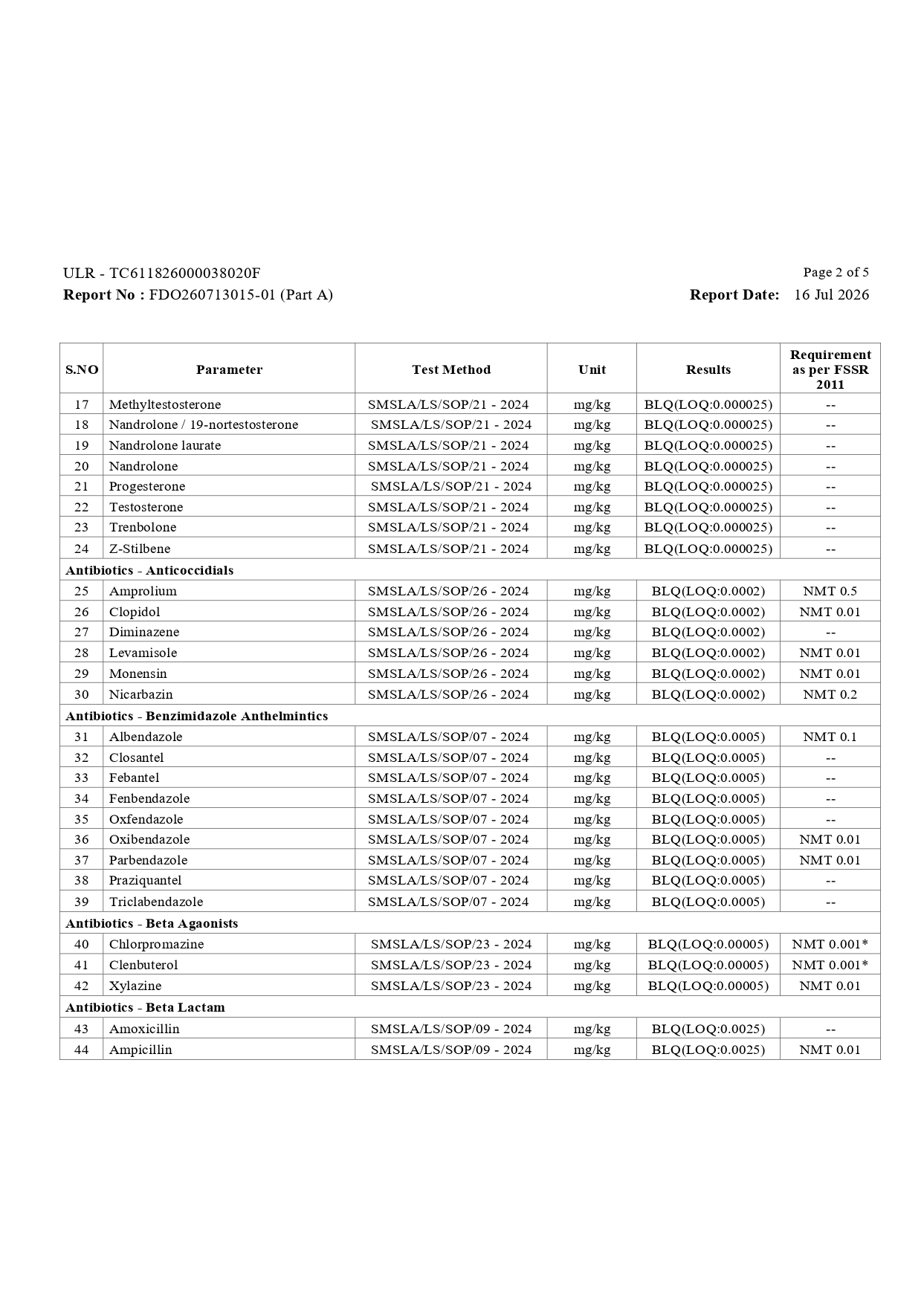 ULR - TC611826000038020F
Page 2 of 5

Report No : FDO260713015-01 (Part A)
Report Date: 16 Jul 2026

| S.NO | Parameter | Test Method | Unit | Results | Requirement as per FSSR 2011 |
|---|---|---|---|---|---|
| 17 | Methyltestosterone | SMSLA/LS/SOP/21 - 2024 | mg/kg | BLQ(LOQ:0.000025) | -- |
| 18 | Nandrolone / 19-nortestosterone | SMSLA/LS/SOP/21 - 2024 | mg/kg | BLQ(LOQ:0.000025) | -- |
| 19 | Nandrolone laurate | SMSLA/LS/SOP/21 - 2024 | mg/kg | BLQ(LOQ:0.000025) | -- |
| 20 | Nandrolone | SMSLA/LS/SOP/21 - 2024 | mg/kg | BLQ(LOQ:0.000025) | -- |
| 21 | Progesterone | SMSLA/LS/SOP/21 - 2024 | mg/kg | BLQ(LOQ:0.000025) | -- |
| 22 | Testosterone | SMSLA/LS/SOP/21 - 2024 | mg/kg | BLQ(LOQ:0.000025) | -- |
| 23 | Trenbolone | SMSLA/LS/SOP/21 - 2024 | mg/kg | BLQ(LOQ:0.000025) | -- |
| 24 | Z-Stilbene | SMSLA/LS/SOP/21 - 2024 | mg/kg | BLQ(LOQ:0.000025) | -- |
| Antibiotics - Anticoccidials | | | | | |
| 25 | Amprolium | SMSLA/LS/SOP/26 - 2024 | mg/kg | BLQ(LOQ:0.0002) | NMT 0.5 |
| 26 | Clopidol | SMSLA/LS/SOP/26 - 2024 | mg/kg | BLQ(LOQ:0.0002) | NMT 0.01 |
| 27 | Diminazene | SMSLA/LS/SOP/26 - 2024 | mg/kg | BLQ(LOQ:0.0002) | -- |
| 28 | Levamisole | SMSLA/LS/SOP/26 - 2024 | mg/kg | BLQ(LOQ:0.0002) | NMT 0.01 |
| 29 | Monensin | SMSLA/LS/SOP/26 - 2024 | mg/kg | BLQ(LOQ:0.0002) | NMT 0.01 |
| 30 | Nicarbazin | SMSLA/LS/SOP/26 - 2024 | mg/kg | BLQ(LOQ:0.0002) | NMT 0.2 |
| Antibiotics - Benzimidazole Anthelmintics | | | | | |
| 31 | Albendazole | SMSLA/LS/SOP/07 - 2024 | mg/kg | BLQ(LOQ:0.0005) | NMT 0.1 |
| 32 | Closantel | SMSLA/LS/SOP/07 - 2024 | mg/kg | BLQ(LOQ:0.0005) | -- |
| 33 | Febantel | SMSLA/LS/SOP/07 - 2024 | mg/kg | BLQ(LOQ:0.0005) | -- |
| 34 | Fenbendazole | SMSLA/LS/SOP/07 - 2024 | mg/kg | BLQ(LOQ:0.0005) | -- |
| 35 | Oxfendazole | SMSLA/LS/SOP/07 - 2024 | mg/kg | BLQ(LOQ:0.0005) | -- |
| 36 | Oxibendazole | SMSLA/LS/SOP/07 - 2024 | mg/kg | BLQ(LOQ:0.0005) | NMT 0.01 |
| 37 | Parbendazole | SMSLA/LS/SOP/07 - 2024 | mg/kg | BLQ(LOQ:0.0005) | NMT 0.01 |
| 38 | Praziquantel | SMSLA/LS/SOP/07 - 2024 | mg/kg | BLQ(LOQ:0.0005) | -- |
| 39 | Triclabendazole | SMSLA/LS/SOP/07 - 2024 | mg/kg | BLQ(LOQ:0.0005) | -- |
| Antibiotics - Beta Agaonists | | | | | |
| 40 | Chlorpromazine | SMSLA/LS/SOP/23 - 2024 | mg/kg | BLQ(LOQ:0.00005) | NMT 0.001* |
| 41 | Clenbuterol | SMSLA/LS/SOP/23 - 2024 | mg/kg | BLQ(LOQ:0.00005) | NMT 0.001* |
| 42 | Xylazine | SMSLA/LS/SOP/23 - 2024 | mg/kg | BLQ(LOQ:0.00005) | NMT 0.01 |
| Antibiotics - Beta Lactam | | | | | |
| 43 | Amoxicillin | SMSLA/LS/SOP/09 - 2024 | mg/kg | BLQ(LOQ:0.0025) | -- |
| 44 | Ampicillin | SMSLA/LS/SOP/09 - 2024 | mg/kg | BLQ(LOQ:0.0025) | NMT 0.01 |